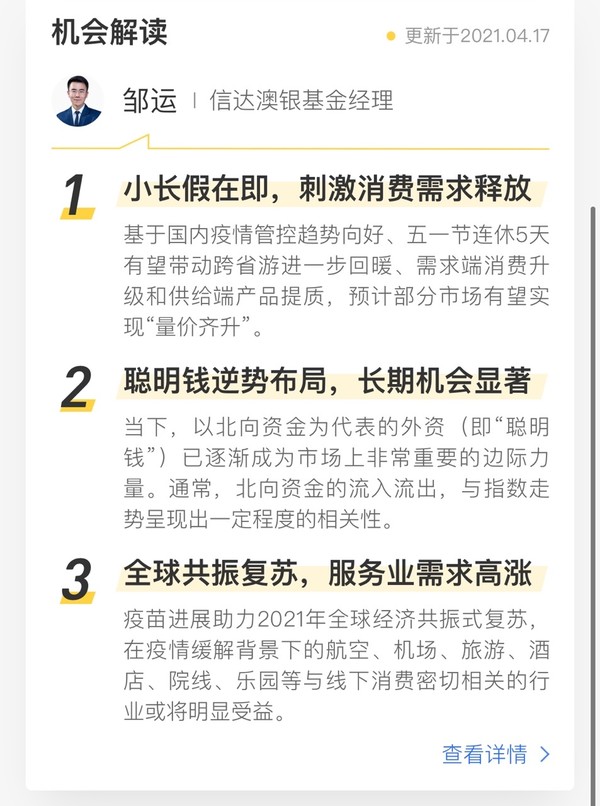 机会解读

更新于2021.04.17

邹运 | 信达澳银基金经理

1 小长假在即，刺激消费需求释放

基于国内疫情管控趋势向好、五一节连休5天有望带动跨省游进一步回暖、需求端消费升级和供给端产品提质，预计部分市场有望实现“量价齐升”。

2 聪明钱逆势布局，长期机会显著

当下，以北向资金为代表的外资（即“聪明钱”）已逐渐成为市场上非常重要的边际力量。通常，北向资金的流入流出，与指数走势呈现出一定程度的相关性。

3 全球共振复苏，服务业需求高涨

疫苗进展助力2021年全球经济共振式复苏，在疫情缓解背景下的航空、机场、旅游、酒店、院线、乐园等与线下消费密切相关的行业或将明显受益。

查看详情 >